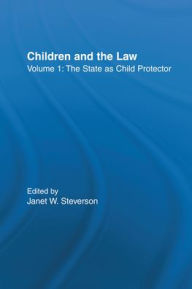 Children and the Law
Volume 1: The State as Child Protector

Edited by
Janet W. Steverson